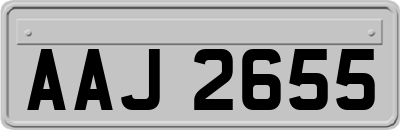 AAJ 2655